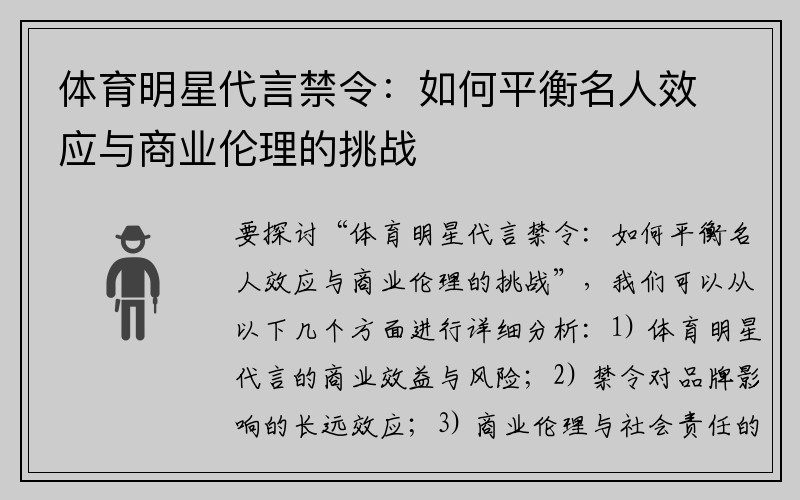 体育明星代言禁令：如何平衡名人效应与商业伦理的挑战

要探讨“体育明星代言禁令：如何平衡名人效应与商业伦理的挑战”，我们可以从以下几个方面进行详细分析：1）体育明星代言的商业效益与风险；2）禁令对品牌影响的长远效应；3）商业伦理与社会责任的